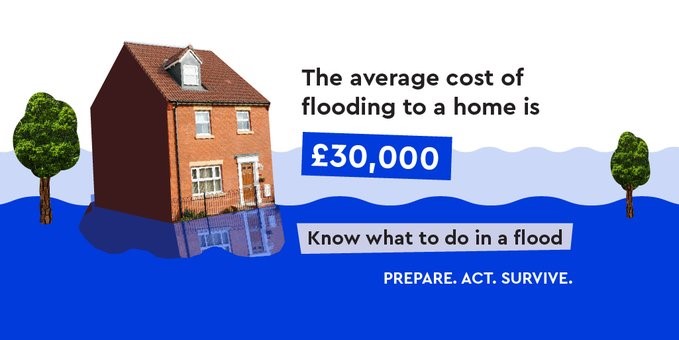 The average cost of flooding to a home is

£30,000

Know what to do in a flood

PREPARE. ACT. SURVIVE.